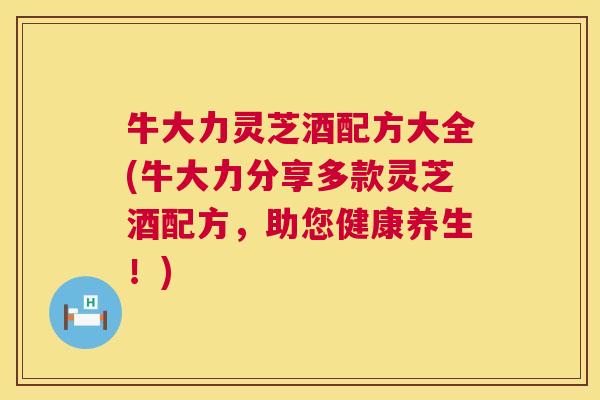 牛大力灵芝酒配方大全(牛大力分享多款灵芝酒配方，助您健康养生！)

H